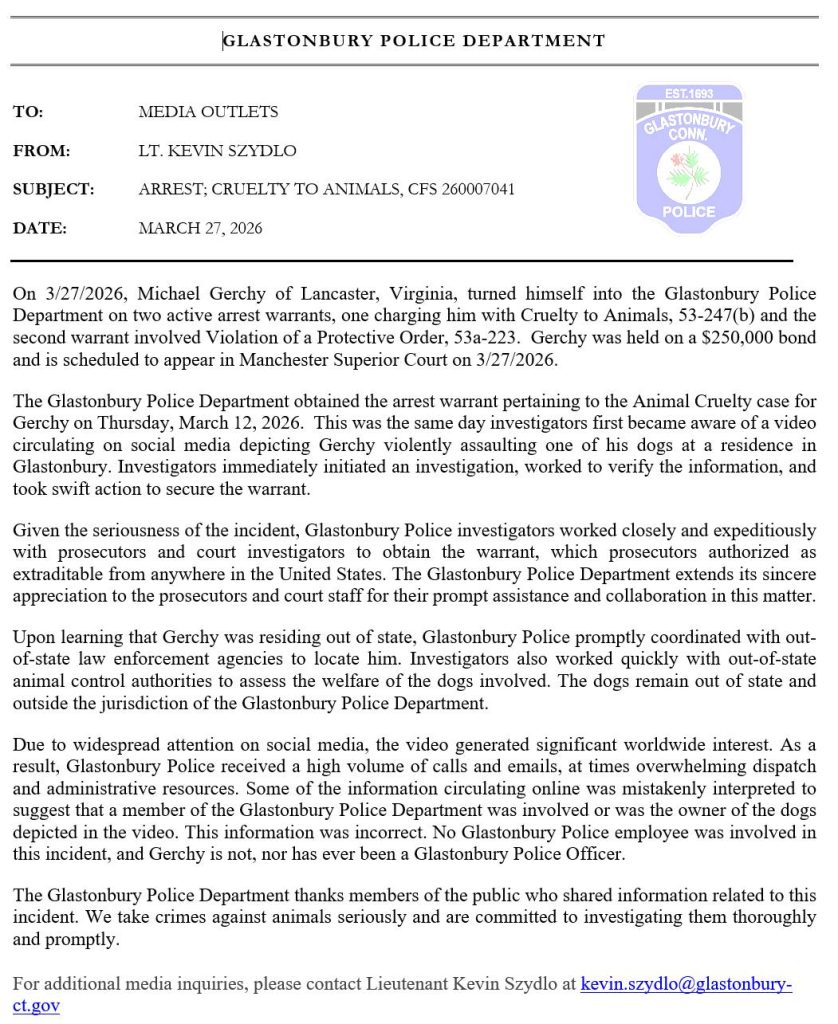 GLASTONBURY POLICE DEPARTMENT

TO: MEDIA OUTLETS

FROM: LT. KEVIN SZYDLO

SUBJECT: ARREST; CRUELTY TO ANIMALS, CFS 260007041

DATE: MARCH 27, 2026

EST.1693
GLASTONBURY
CONN.
POLICE

On 3/27/2026, Michael Gerchy of Lancaster, Virginia, turned himself into the Glastonbury Police Department on two active arrest warrants, one charging him with Cruelty to Animals, 53-247(b) and the second warrant involved Violation of a Protective Order, 53a-223. Gerchy was held on a $250,000 bond and is scheduled to appear in Manchester Superior Court on 3/27/2026.

The Glastonbury Police Department obtained the arrest warrant pertaining to the Animal Cruelty case for Gerchy on Thursday, March 12, 2026. This was the same day investigators first became aware of a video circulating on social media depicting Gerchy violently assaulting one of his dogs at a residence in Glastonbury. Investigators immediately initiated an investigation, worked to verify the information, and took swift action to secure the warrant.

Given the seriousness of the incident, Glastonbury Police investigators worked closely and expeditiously with prosecutors and court investigators to obtain the warrant, which prosecutors authorized as extraditable from anywhere in the United States. The Glastonbury Police Department extends its sincere appreciation to the prosecutors and court staff for their prompt assistance and collaboration in this matter.

Upon learning that Gerchy was residing out of state, Glastonbury Police promptly coordinated with out-of-state law enforcement agencies to locate him. Investigators also worked quickly with out-of-state animal control authorities to assess the welfare of the dogs involved. The dogs remain out of state and outside the jurisdiction of the Glastonbury Police Department.

Due to widespread attention on social media, the video generated significant worldwide interest. As a result, Glastonbury Police received a high volume of calls and emails, at times overwhelming dispatch and administrative resources. Some of the information circulating online was mistakenly interpreted to suggest that a member of the Glastonbury Police Department was involved or was the owner of the dogs depicted in the video. This information was incorrect. No Glastonbury Police employee was involved in this incident, and Gerchy is not, nor has ever been a Glastonbury Police Officer.

The Glastonbury Police Department thanks members of the public who shared information related to this incident. We take crimes against animals seriously and are committed to investigating them thoroughly and promptly.

For additional media inquiries, please contact Lieutenant Kevin Szydlo at kevin.szydlo@glastonbury-ct.gov